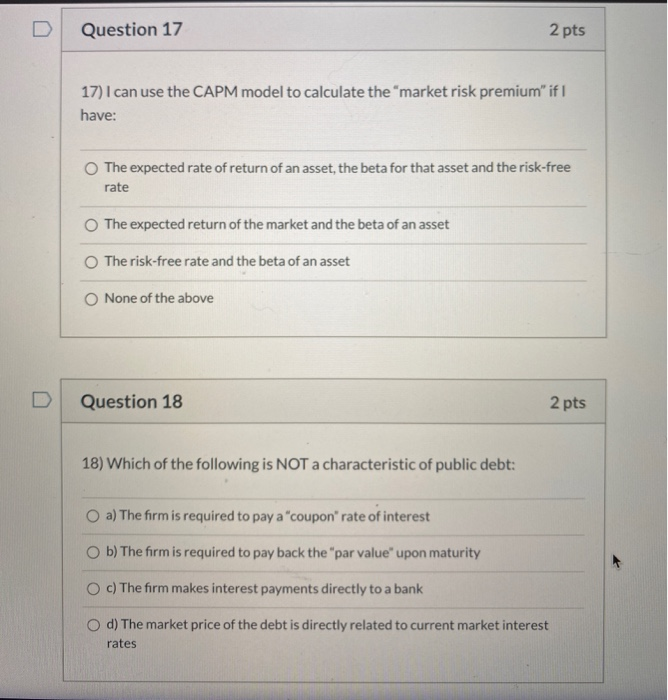 Question 17

2 pts

17) I can use the CAPM model to calculate the "market risk premium" if I have:

The expected rate of return of an asset, the beta for that asset and the risk-free rate

The expected return of the market and the beta of an asset

The risk-free rate and the beta of an asset

None of the above

Question 18

2 pts

18) Which of the following is NOT a characteristic of public debt:

a) The firm is required to pay a "coupon" rate of interest

b) The firm is required to pay back the "par value" upon maturity

c) The firm makes interest payments directly to a bank

d) The market price of the debt is directly related to current market interest rates